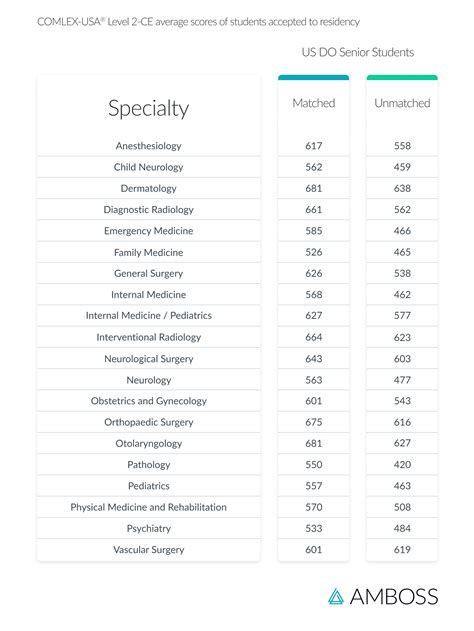 COMLEX-USA® Level 2-CE average scores of students accepted to residency

US DO Senior Students

| Specialty | Matched | Unmatched |
|---|---|---|
| Anesthesiology | 617 | 558 |
| Child Neurology | 562 | 459 |
| Dermatology | 681 | 638 |
| Diagnostic Radiology | 661 | 562 |
| Emergency Medicine | 585 | 466 |
| Family Medicine | 526 | 465 |
| General Surgery | 626 | 538 |
| Internal Medicine | 568 | 462 |
| Internal Medicine / Pediatrics | 627 | 577 |
| Interventional Radiology | 664 | 623 |
| Neurological Surgery | 643 | 603 |
| Neurology | 563 | 477 |
| Obstetrics and Gynecology | 601 | 543 |
| Orthopaedic Surgery | 675 | 616 |
| Otolaryngology | 681 | 627 |
| Pathology | 550 | 420 |
| Pediatrics | 557 | 463 |
| Physical Medicine and Rehabilitation | 570 | 508 |
| Psychiatry | 533 | 484 |
| Vascular Surgery | 601 | 619 |

AMBOSS